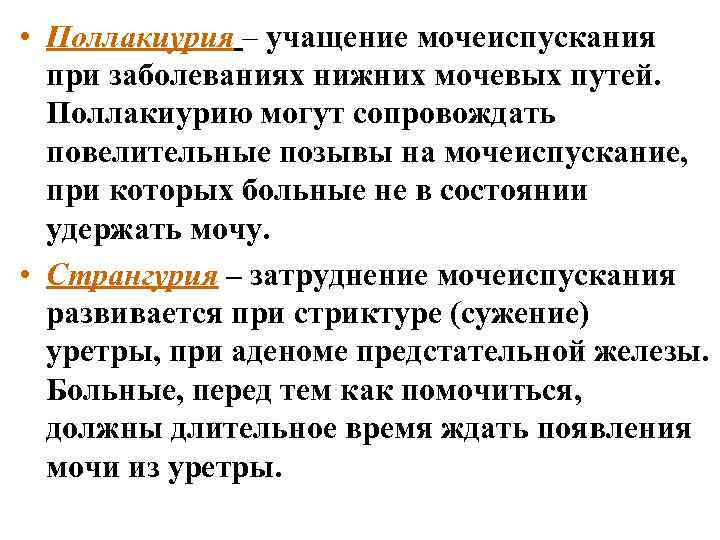 • Поллакиурия – учащение мочеиспускания при заболеваниях нижних мочевых путей. Поллакиурию могут сопровождать повелительные позывы на мочеиспускание, при которых больные не в состоянии удержать мочу.

• Странгурия – затруднение мочеиспускания развивается при стриктуре (сужение) уретры, при аденоме предстательной железы. Больные, перед тем как помочиться, должны длительное время ждать появления мочи из уретры.